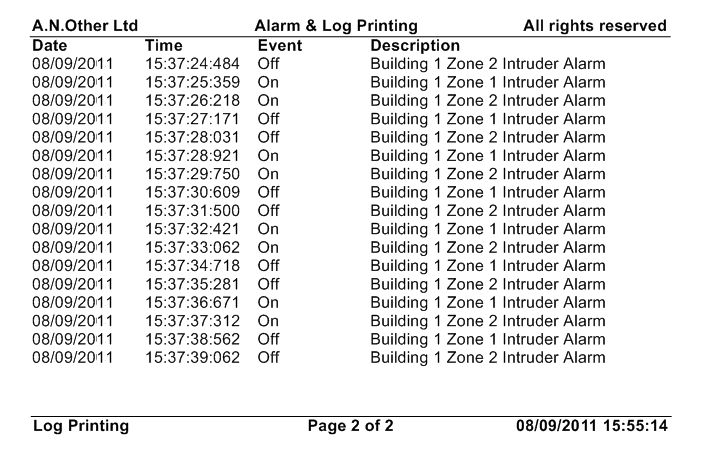 A.N.Other Ltd Alarm & Log Printing All rights reserved

| Date | Time | Event | Description |
|---|---|---|---|
| 08/09/2011 | 15:37:24:484 | Off | Building 1 Zone 2 Intruder Alarm |
| 08/09/2011 | 15:37:25:359 | On | Building 1 Zone 1 Intruder Alarm |
| 08/09/2011 | 15:37:26:218 | On | Building 1 Zone 2 Intruder Alarm |
| 08/09/2011 | 15:37:27:171 | Off | Building 1 Zone 1 Intruder Alarm |
| 08/09/2011 | 15:37:28:031 | Off | Building 1 Zone 2 Intruder Alarm |
| 08/09/2011 | 15:37:28:921 | On | Building 1 Zone 1 Intruder Alarm |
| 08/09/2011 | 15:37:29:750 | On | Building 1 Zone 2 Intruder Alarm |
| 08/09/2011 | 15:37:30:609 | Off | Building 1 Zone 1 Intruder Alarm |
| 08/09/2011 | 15:37:31:500 | Off | Building 1 Zone 2 Intruder Alarm |
| 08/09/2011 | 15:37:32:421 | On | Building 1 Zone 1 Intruder Alarm |
| 08/09/2011 | 15:37:33:062 | On | Building 1 Zone 2 Intruder Alarm |
| 08/09/2011 | 15:37:34:718 | Off | Building 1 Zone 1 Intruder Alarm |
| 08/09/2011 | 15:37:35:281 | Off | Building 1 Zone 2 Intruder Alarm |
| 08/09/2011 | 15:37:36:671 | On | Building 1 Zone 1 Intruder Alarm |
| 08/09/2011 | 15:37:37:312 | On | Building 1 Zone 2 Intruder Alarm |
| 08/09/2011 | 15:37:38:562 | Off | Building 1 Zone 1 Intruder Alarm |
| 08/09/2011 | 15:37:39:062 | Off | Building 1 Zone 2 Intruder Alarm |

Log Printing Page 2 of 2 08/09/2011 15:55:14